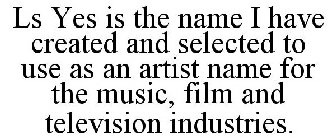 Ls Yes is the name I have created and selected to use as an artist name for the music, film and television industries.